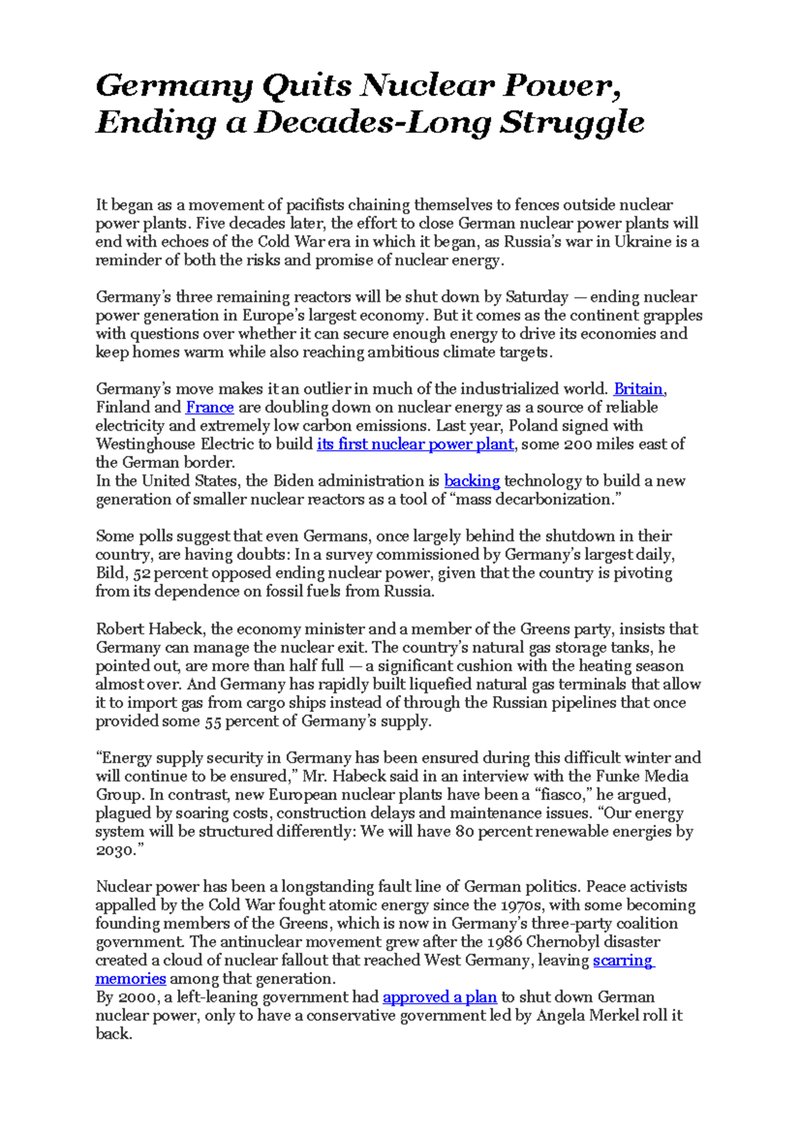 Germany Quits Nuclear Power, Ending a Decades-Long Struggle

It began as a movement of pacifists chaining themselves to fences outside nuclear power plants. Five decades later, the effort to close German nuclear power plants will end with echoes of the Cold War era in which it began, as Russia's war in Ukraine is a reminder of both the risks and promise of nuclear energy.

Germany's three remaining reactors will be shut down by Saturday — ending nuclear power generation in Europe's largest economy. But it comes as the continent grapples with questions over whether it can secure enough energy to drive its economies and keep homes warm while also reaching ambitious climate targets.

Germany's move makes it an outlier in much of the industrialized world. Britain, Finland and France are doubling down on nuclear energy as a source of reliable electricity and extremely low carbon emissions. Last year, Poland signed with Westinghouse Electric to build its first nuclear power plant, some 200 miles east of the German border.
In the United States, the Biden administration is backing technology to build a new generation of smaller nuclear reactors as a tool of "mass decarbonization."

Some polls suggest that even Germans, once largely behind the shutdown in their country, are having doubts: In a survey commissioned by Germany's largest daily, Bild, 52 percent opposed ending nuclear power, given that the country is pivoting from its dependence on fossil fuels from Russia.

Robert Habeck, the economy minister and a member of the Greens party, insists that Germany can manage the nuclear exit. The country's natural gas storage tanks, he pointed out, are more than half full — a significant cushion with the heating season almost over. And Germany has rapidly built liquefied natural gas terminals that allow it to import gas from cargo ships instead of through the Russian pipelines that once provided some 55 percent of Germany's supply.

"Energy supply security in Germany has been ensured during this difficult winter and will continue to be ensured," Mr. Habeck said in an interview with the Funke Media Group. In contrast, new European nuclear plants have been a "fiasco," he argued, plagued by soaring costs, construction delays and maintenance issues. "Our energy system will be structured differently: We will have 80 percent renewable energies by 2030."

Nuclear power has been a longstanding fault line of German politics. Peace activists appalled by the Cold War fought atomic energy since the 1970s, with some becoming founding members of the Greens, which is now in Germany's three-party coalition government. The antinuclear movement grew after the 1986 Chernobyl disaster created a cloud of nuclear fallout that reached West Germany, leaving scarring memories among that generation.
By 2000, a left-leaning government had approved a plan to shut down German nuclear power, only to have a conservative government led by Angela Merkel roll it back.